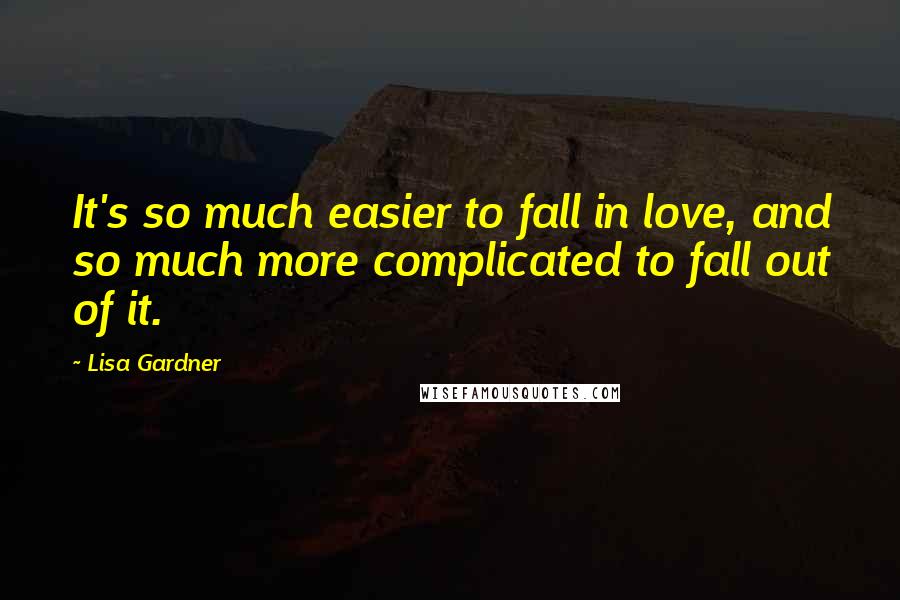 It's so much easier to fall in love, and so much more complicated to fall out of it.

~ Lisa Gardner

WISEFAMOUSQUOTES.COM